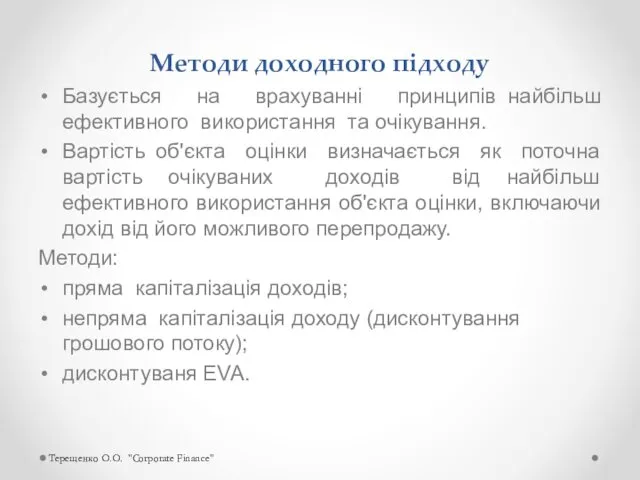 Методи доходного підходу

• Базується на врахуванні принципів найбільш ефективного використання та очікування.

• Вартість об'єкта оцінки визначається як поточна вартість очікуваних доходів від найбільш ефективного використання об'єкта оцінки, включаючи дохід від його можливого перепродажу.

Методи:

• пряма капіталізація доходів;

• непряма капіталізація доходу (дисконтування грошового потоку);

• дисконтуваня EVA.

Терещенко О.О. "Corporate Finance"